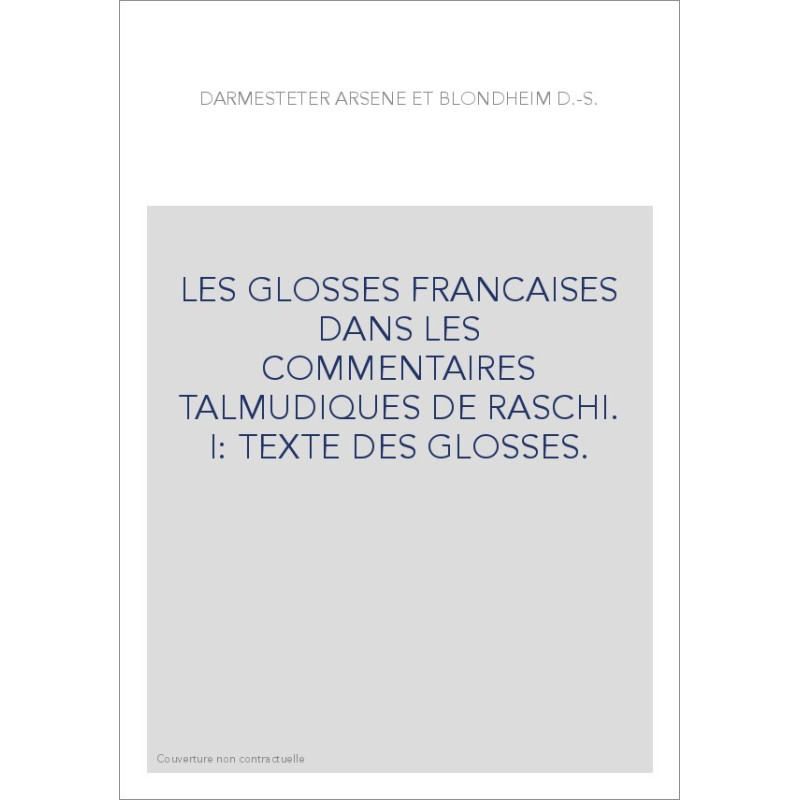 DARMESTETER ARSENE ET BLONDHEIM D.-S.

LES GLOSSES FRANCAISES DANS LES COMMENTAIRES TALMUDIQUES DE RASCHI. I: TEXTE DES GLOSSES.

Couverture non contractuelle